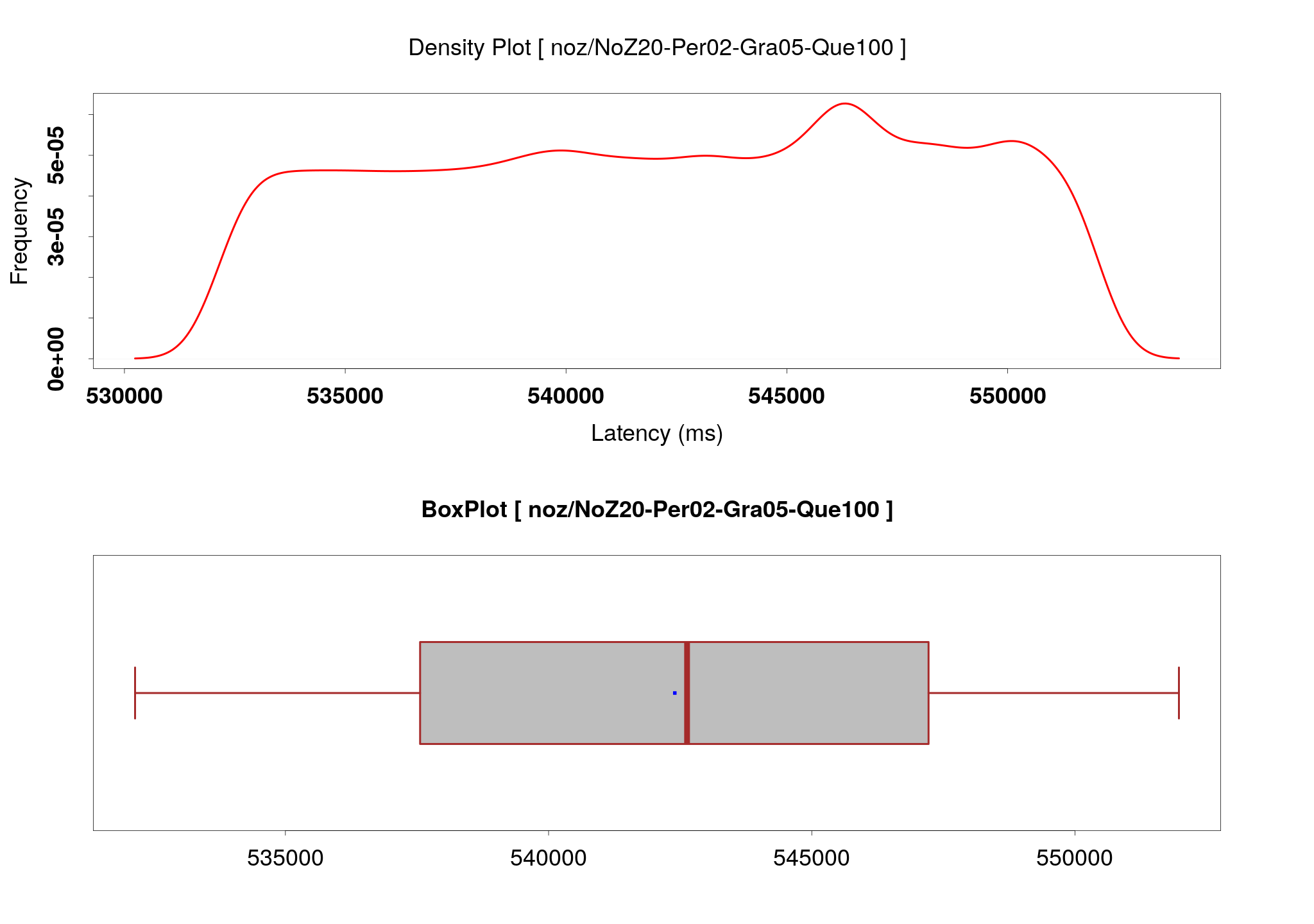 Density Plot [ noz/NoZ20-Per02-Gra05-Que100 ]

Frequency

0e+00
3e-05
5e-05

530000
535000
540000
545000
550000

Latency (ms)

BoxPlot [ noz/NoZ20-Per02-Gra05-Que100 ]

535000
540000
545000
550000